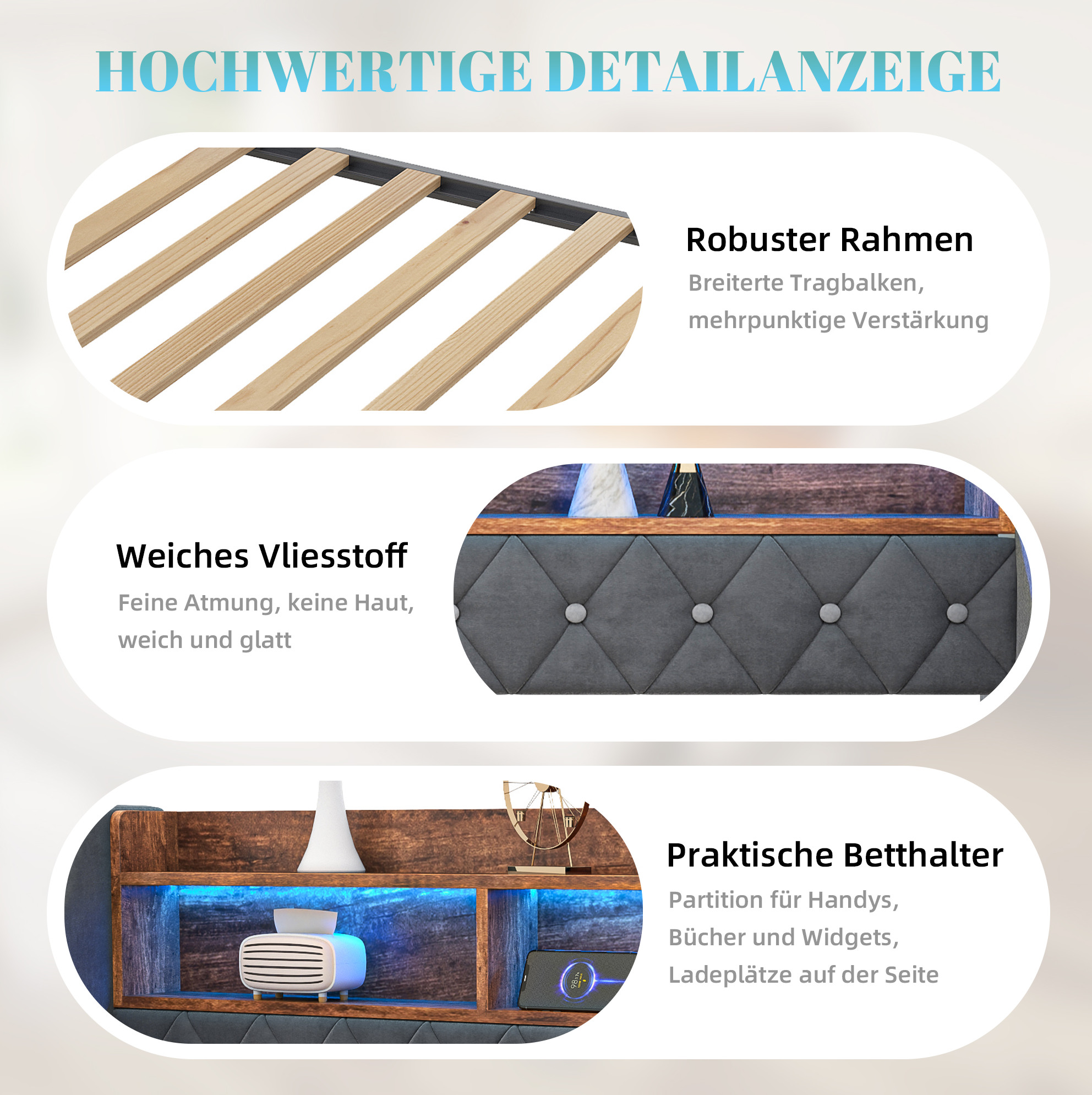 HOCHWERTIGE DETAILANZEIGE

Robuster Rahmen

Breiterte Tragbalken, mehrpunktige Verstärkung

Weiches Vliesstoff

Feine Atmung, keine Haut, weich und glatt

Praktische Betthalter

Partition für Handys, Bücher und Widgets, Ladeplätze auf der Seite